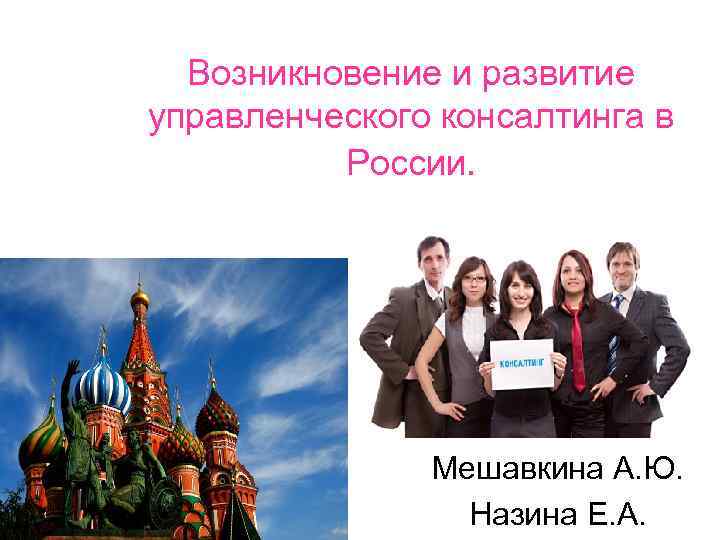 Возникновение и развитие управленческого консалтинга в России.

КОНСАЛТИНГ

Мешавкина А.Ю.
Назина Е.А.